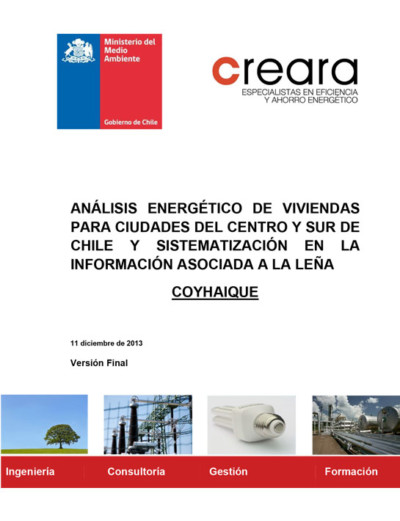 Ministerio del Medio Ambiente

Gobierno de Chile

creara

ESPECIALISTAS EN EFICIENCIA Y AHORRO ENERGÉTICO

ANÁLISIS ENERGÉTICO DE VIVIENDAS PARA CIUDADES DEL CENTRO Y SUR DE CHILE Y SISTEMATIZACIÓN EN LA INFORMACIÓN ASOCIADA A LA LEÑA

COYHAIQUE

11 diciembre de 2013

Versión Final

Ingeniería Consultoría Gestión Formación